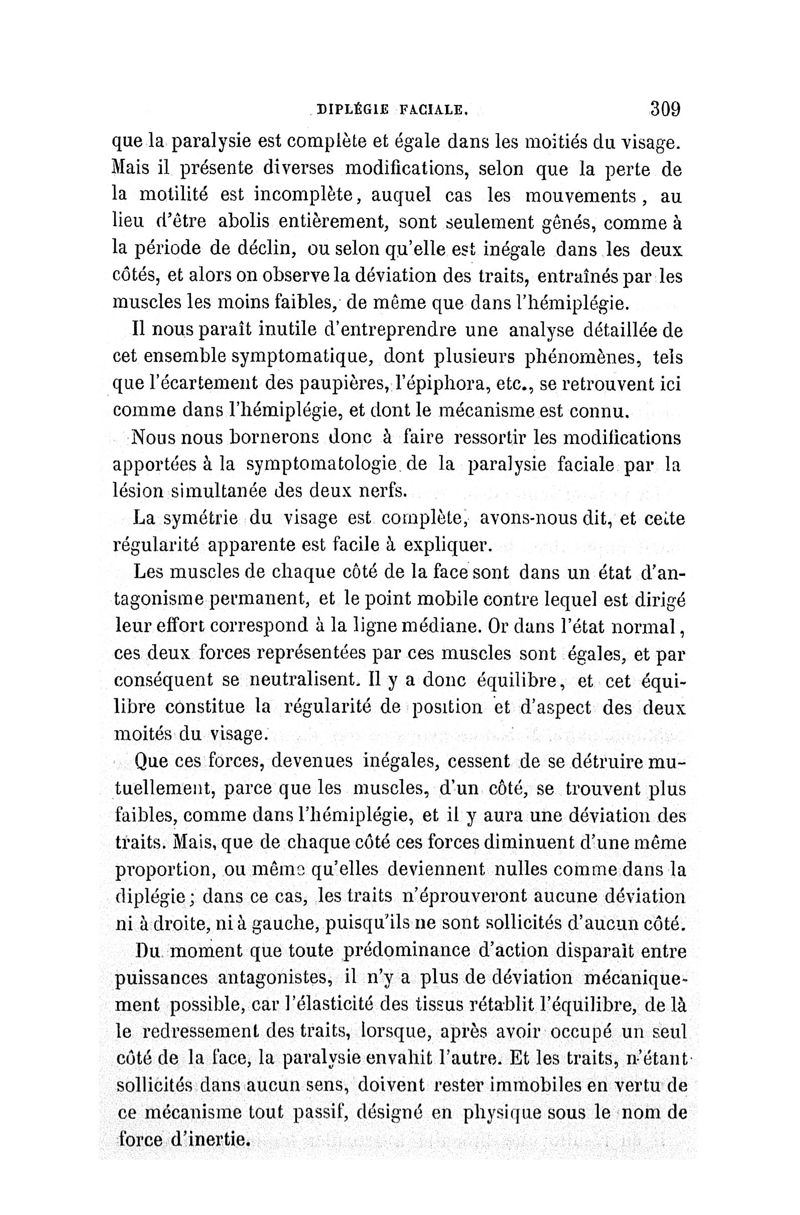 DIPLÉGIE FACIALE. 309

que la paralysie est complète et égale dans les moitiés du visage. Mais il présente diverses modifications, selon que la perte de la motilité est incomplète, auquel cas les mouvements, au lieu d'être abolis entièrement, sont seulement gênés, comme à la période de déclin, ou selon qu'elle est inégale dans les deux côtés, et alors on observe la déviation des traits, entraînés par les muscles les moins faibles, de même que dans l'hémiplégie.

Il nous paraît inutile d'entreprendre une analyse détaillée de cet ensemble symptomatique, dont plusieurs phénomènes, tels que l'écartement des paupières, l'épiphora, etc., se retrouvent ici comme dans l'hémiplégie, et dont le mécanisme est connu.

Nous nous bornerons donc à faire ressortir les modifications apportées à la symptomatologie de la paralysie faciale par la lésion simultanée des deux nerfs.

La symétrie du visage est complète, avons-nous dit, et cette régularité apparente est facile à expliquer.

Les muscles de chaque côté de la face sont dans un état d'antagonisme permanent, et le point mobile contre lequel est dirigé leur effort correspond à la ligne médiane. Or dans l'état normal, ces deux forces représentées par ces muscles sont égales, et par conséquent se neutralisent. Il y a donc équilibre, et cet équilibre constitue la régularité de position et d'aspect des deux moités du visage.

Que ces forces, devenues inégales, cessent de se détruire mutuellement, parce que les muscles, d'un côté, se trouvent plus faibles, comme dans l'hémiplégie, et il y aura une déviation des traits. Mais, que de chaque côté ces forces diminuent d'une même proportion, ou même qu'elles deviennent nulles comme dans la diplégie; dans ce cas, les traits n'éprouveront aucune déviation ni à droite, ni à gauche, puisqu'ils ne sont sollicités d'aucun côté.

Du moment que toute prédominance d'action disparaît entre puissances antagonistes, il n'y a plus de déviation mécaniquement possible, car l'élasticité des tissus rétablit l'équilibre, de là le redressement des traits, lorsque, après avoir occupé un seul côté de la face, la paralysie envahit l'autre. Et les traits, n'étant sollicités dans aucun sens, doivent rester immobiles en vertu de ce mécanisme tout passif, désigné en physique sous le nom de force d'inertie.